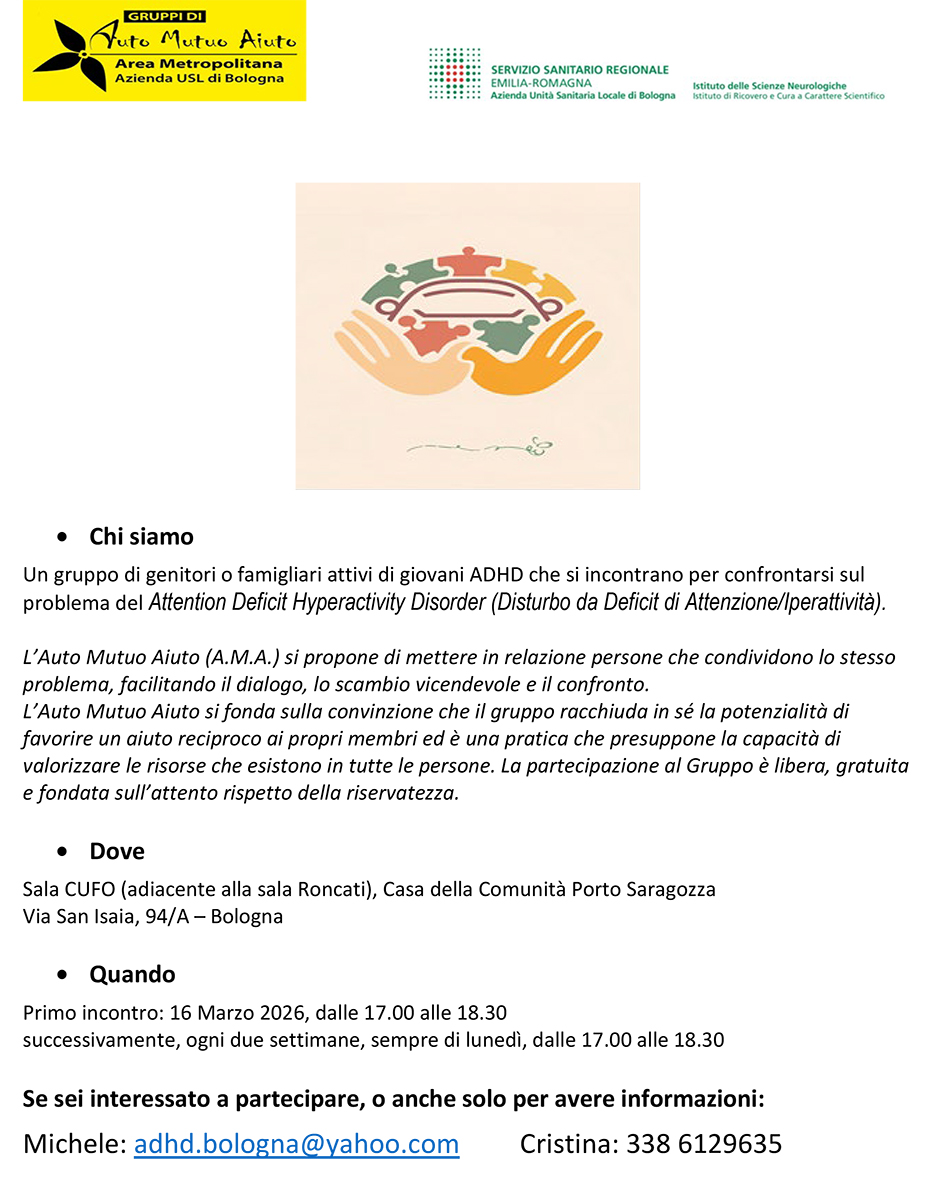 GRUPPI DI
Auto Mutuo Aiuto
Area Metropolitana
Azienda USL di Bologna

SERVIZIO SANITARIO REGIONALE
EMILIA-ROMAGNA
Azienda Unità Sanitaria Locale di Bologna

Istituto delle Scienze Neurologiche
Istituto di Ricovero e Cura a Carattere Scientifico

• Chi siamo

Un gruppo di genitori o famigliari attivi di giovani ADHD che si incontrano per confrontarsi sul problema del Attention Deficit Hyperactivity Disorder (Disturbo da Deficit di Attenzione/Iperattività).

L'Auto Mutuo Aiuto (A.M.A.) si propone di mettere in relazione persone che condividono lo stesso problema, facilitando il dialogo, lo scambio vicendevole e il confronto.
L'Auto Mutuo Aiuto si fonda sulla convinzione che il gruppo racchiuda in sé la potenzialità di favorire un aiuto reciproco ai propri membri ed è una pratica che presuppone la capacità di valorizzare le risorse che esistono in tutte le persone. La partecipazione al Gruppo è libera, gratuita e fondata sull'attento rispetto della riservatezza.

• Dove

Sala CUFO (adiacente alla sala Roncati), Casa della Comunità Porto Saragozza
Via San Isaia, 94/A – Bologna

• Quando

Primo incontro: 16 Marzo 2026, dalle 17.00 alle 18.30
successivamente, ogni due settimane, sempre di lunedì, dalle 17.00 alle 18.30

Se sei interessato a partecipare, o anche solo per avere informazioni:

Michele: adhd.bologna@yahoo.com Cristina: 338 6129635